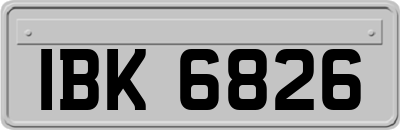 IBK 6826